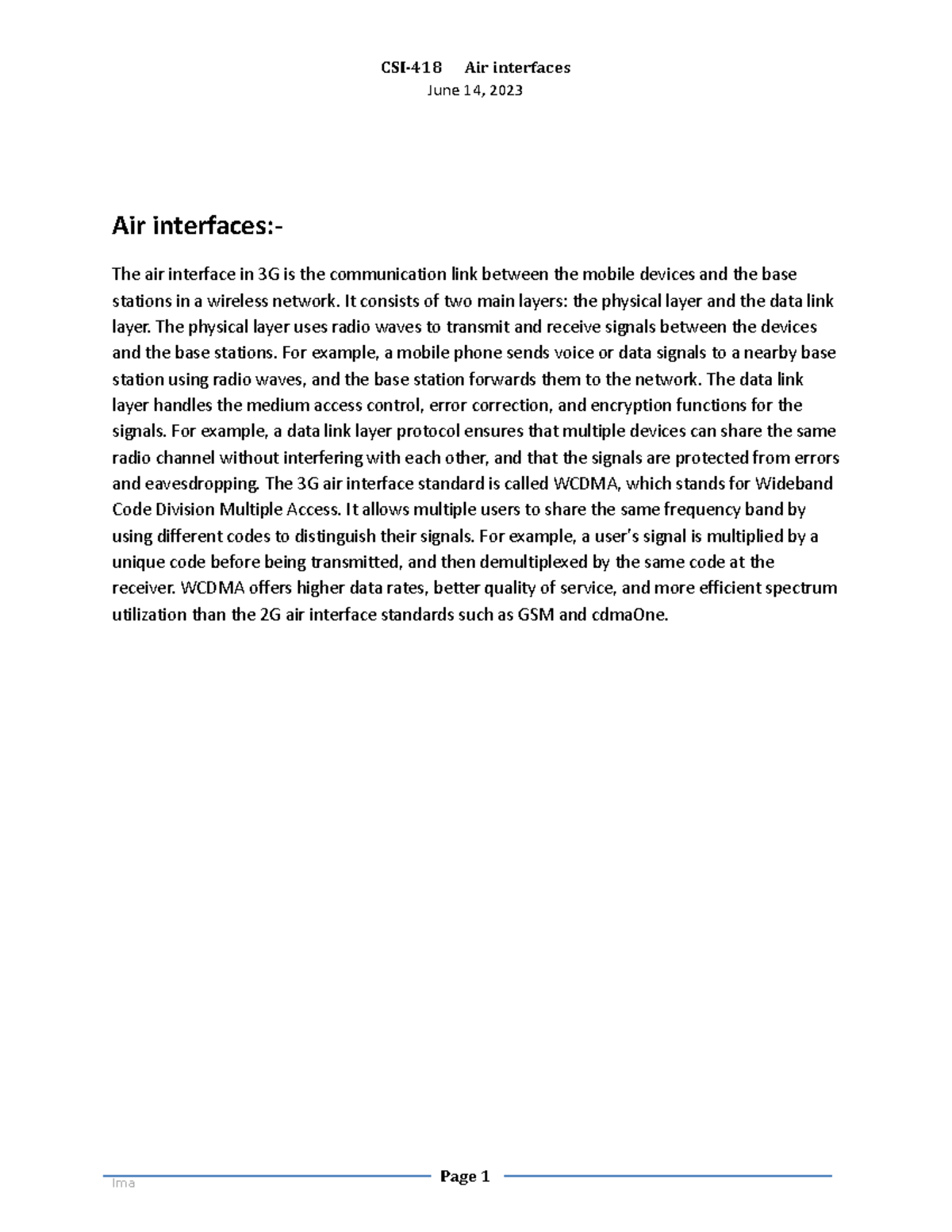 CSI-418 Air interfaces
June 14, 2023

Air interfaces:-

The air interface in 3G is the communication link between the mobile devices and the base stations in a wireless network. It consists of two main layers: the physical layer and the data link layer. The physical layer uses radio waves to transmit and receive signals between the devices and the base stations. For example, a mobile phone sends voice or data signals to a nearby base station using radio waves, and the base station forwards them to the network. The data link layer handles the medium access control, error correction, and encryption functions for the signals. For example, a data link layer protocol ensures that multiple devices can share the same radio channel without interfering with each other, and that the signals are protected from errors and eavesdropping. The 3G air interface standard is called WCDMA, which stands for Wideband Code Division Multiple Access. It allows multiple users to share the same frequency band by using different codes to distinguish their signals. For example, a user's signal is multiplied by a unique code before being transmitted, and then demultiplexed by the same code at the receiver. WCDMA offers higher data rates, better quality of service, and more efficient spectrum utilization than the 2G air interface standards such as GSM and cdmaOne.

Ima
Page 1